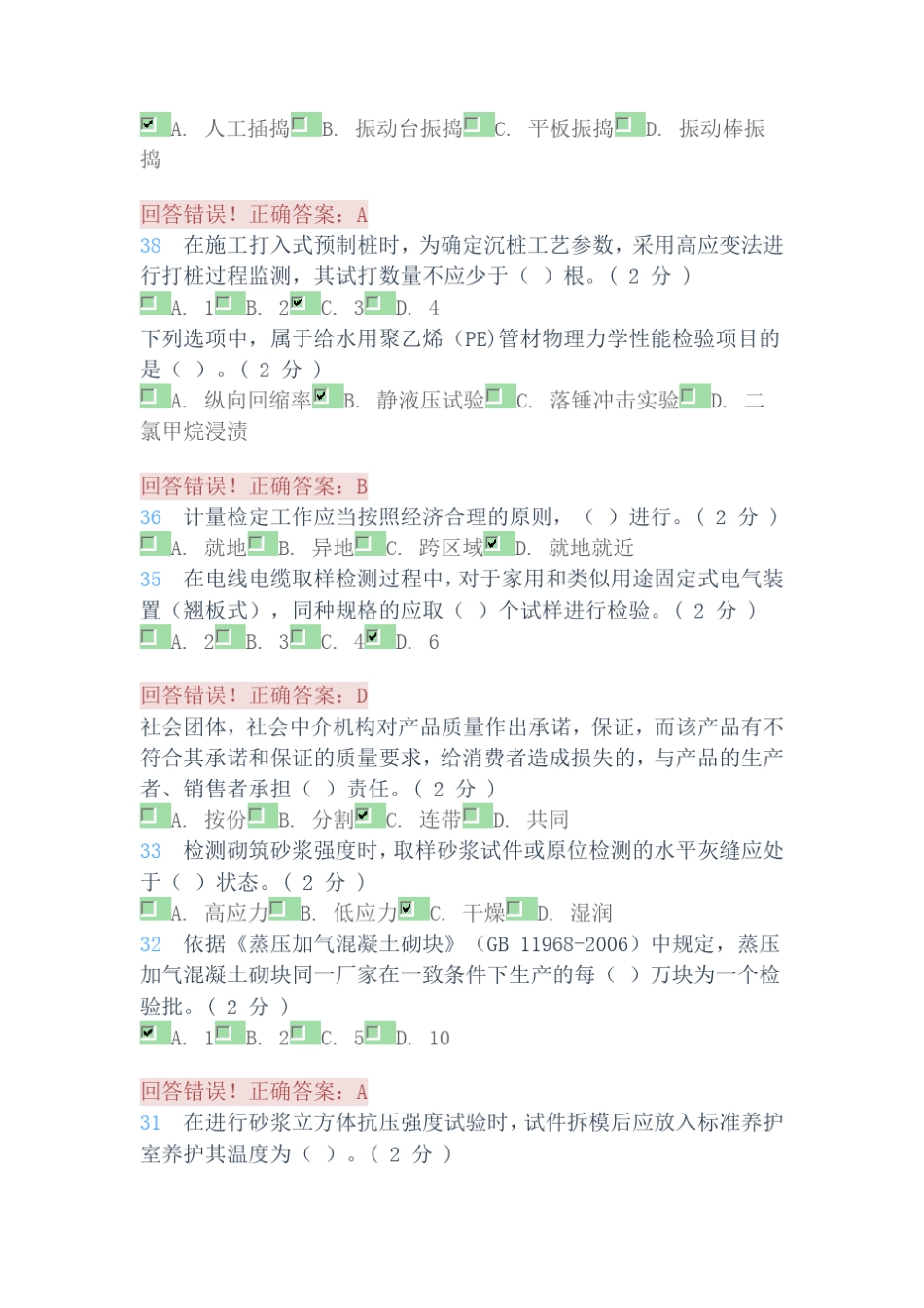 A. 人工插捣 B. 振动台振捣 C. 平板振捣 D. 振动棒振捣

回答错误！正确答案：A
38 在施工打入式预制桩时，为确定沉桩工艺参数，采用高应变法进行打桩过程监测，其试打数量不应少于（ ）根。（ 2 分 ）
A. 1 B. 2 C. 3 D. 4
下列选项中，属于给水用聚乙烯（PE）管材物理力学性能检验项目的是（ ）。（ 2 分 ）
A. 纵向回缩率 B. 静液压试验 C. 落锤冲击实验 D. 二氯甲烷浸渍

回答错误！正确答案：B
36 计量检定工作应当按照经济合理的原则，（ ）进行。（ 2 分 ）
A. 就地 B. 异地 C. 跨区域 D. 就地就近
35 在电线电缆取样检测过程中，对于家用和类似用途固定式电气装置（翘板式），同种规格的应取（ ）个试样进行检验。（ 2 分 ）
A. 2 B. 3 C. 4 D. 6

回答错误！正确答案：D
社会团体，社会中介机构对产品质量作出承诺，保证，而该产品有不符合其承诺和保证的质量要求，给消费者造成损失的，与产品的生产者、销售者承担（ ）责任。（ 2 分 ）
A. 按份 B. 分割 C. 连带 D. 共同
33 检测砌筑砂浆强度时，取样砂浆试件或原位检测的水平灰缝应处于（ ）状态。（ 2 分 ）
A. 高应力 B. 低应力 C. 干燥 D. 湿润
32 依据《蒸压加气混凝土砌块》（GB 11968-2006）中规定，蒸压加气混凝土砌块同一厂家在一致条件下生产的每（ ）万块为一个检验批。（ 2 分 ）
A. 1 B. 2 C. 5 D. 10

回答错误！正确答案：A
31 在进行砂浆立方体抗压强度试验时，试件拆模后应放入标准养护室养护其温度为（ ）。（ 2 分 ）